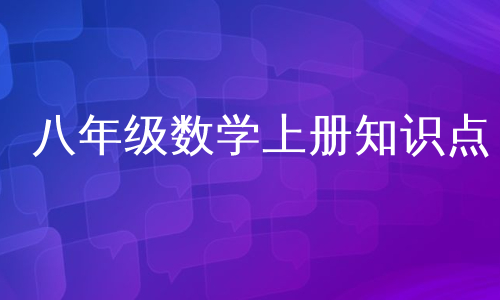 八年级数学上册知识点